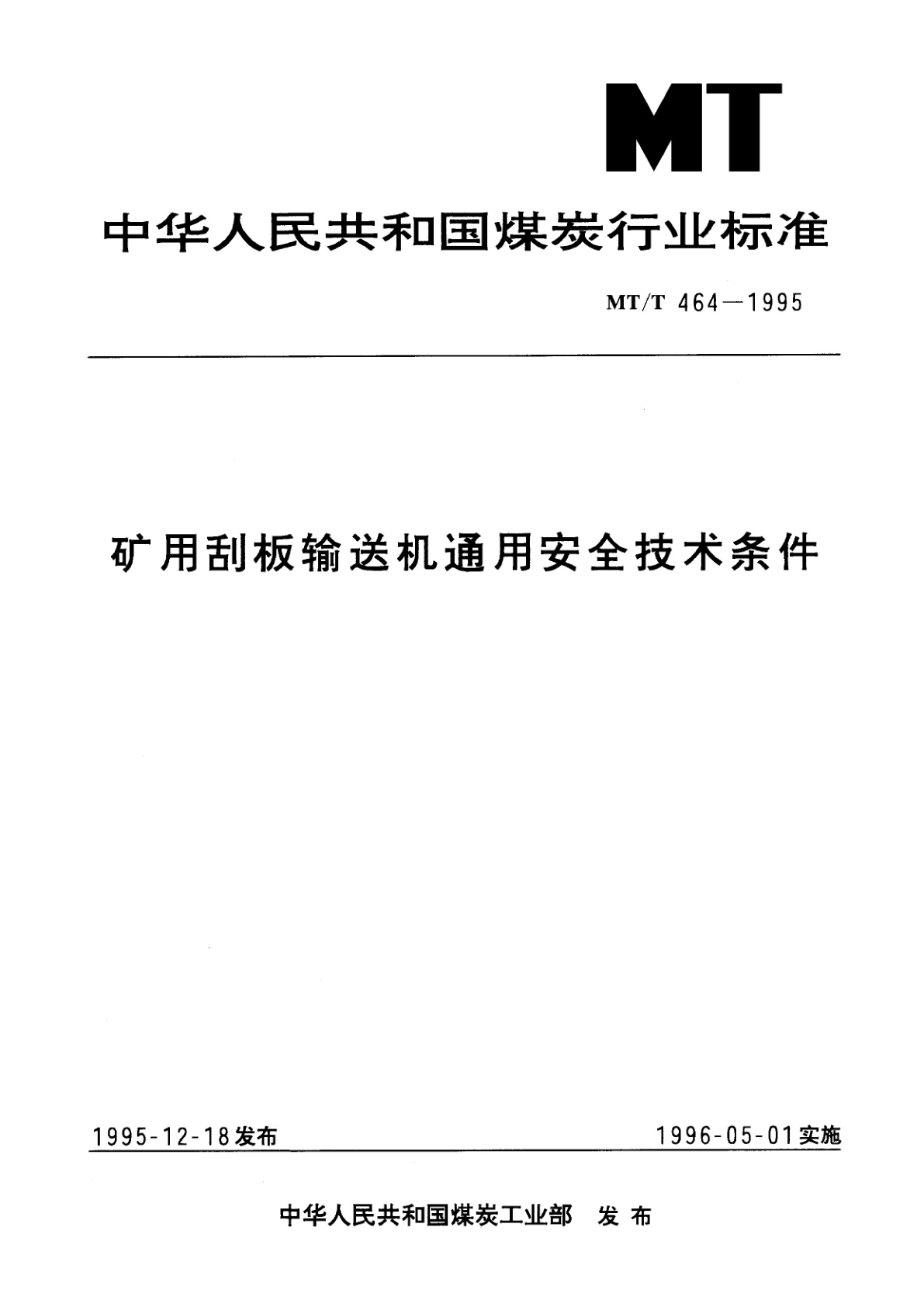 MT

中华人民共和国煤炭行业标准

MT/T 464—1995

矿用刮板输送机通用安全技术条件

1995-12-18发布

1996-05-01实施

中华人民共和国煤炭工业部 发布